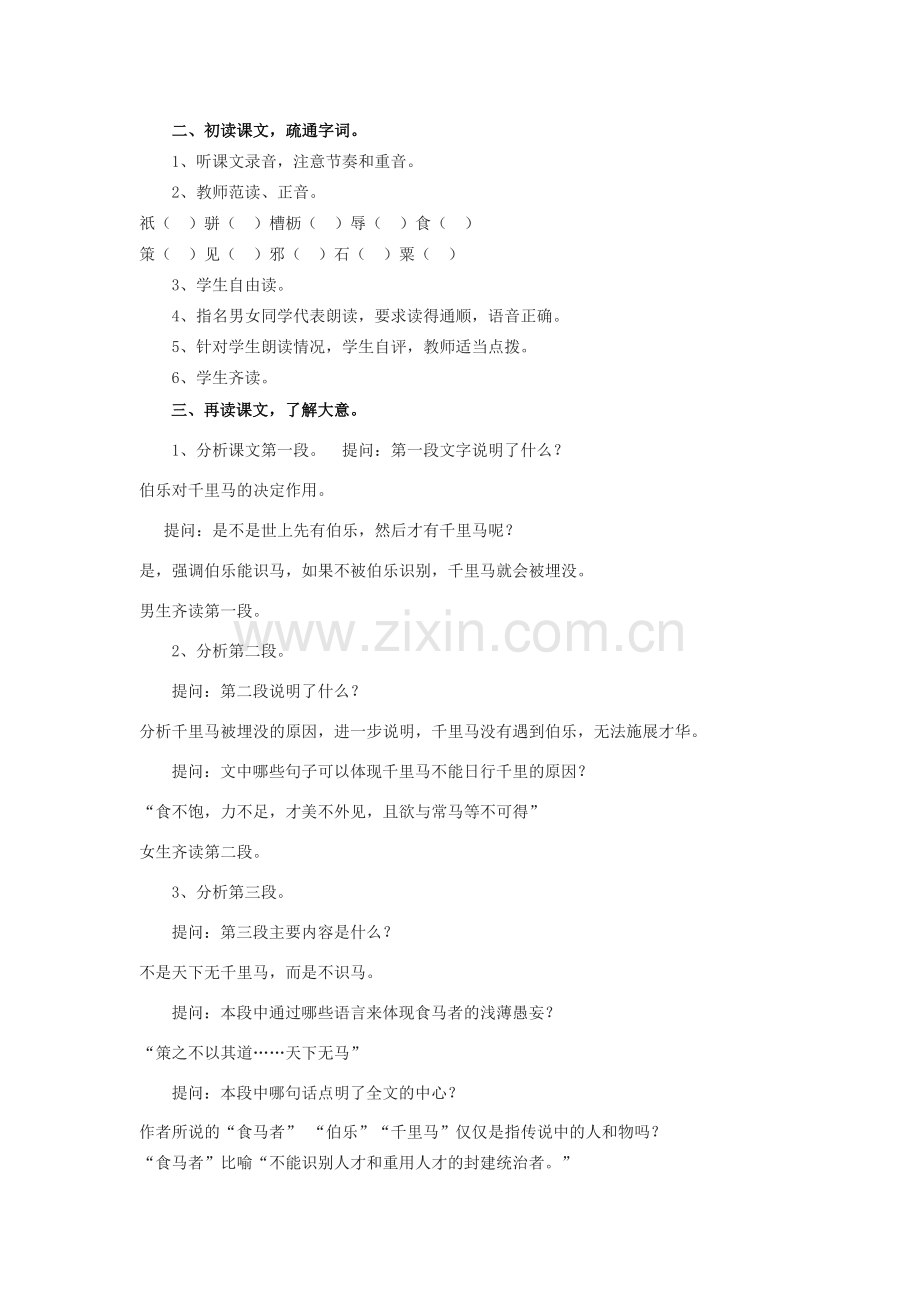 二、初读课文，疏通字词。

1、听课文录音，注意节奏和重音。

2、教师范读、正音。

祇（ ）骈（ ）槽枥（ ）辱（ ）食（ ）

策（ ）见（ ）邪（ ）石（ ）粟（ ）

3、学生自由读。

4、指名男女同学代表朗读，要求读得通顺，语音正确。

5、针对学生朗读情况，学生自评，教师适当点拨。

6、学生齐读。

三、再读课文，了解大意。

1、分析课文第一段。 提问：第一段文字说明了什么？

伯乐对千里马的决定作用。

提问：是不是世上先有伯乐，然后才有千里马呢？

是，强调伯乐能识马，如果不被伯乐识别，千里马就会被埋没。

男生齐读第一段。

2、分析第二段。

提问：第二段说明了什么？

分析千里马被埋没的原因，进一步说明，千里马没有遇到伯乐，无法施展才华。

提问：文中哪些句子可以体现千里马不能日行千里的原因？

“食不饱，力不足，才美不外见，且欲与常马等不可得”

女生齐读第二段。

3、分析第三段。

提问：第三段主要内容是什么？

不是天下无千里马，而是不识马。

提问：本段中通过哪些语言来体现食马者的浅薄愚妄？

“策之不以其道……天下无马”

提问：本段中哪句话点明了全文的中心？

作者所说的“食马者” “伯乐”“千里马”仅仅是指传说中的人和物吗？

“食马者”比喻“不能识别人才和重用人才的封建统治者。”

www.zixin.com.cn